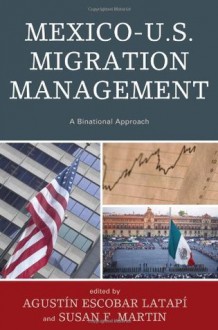 MEXICO-U.S. MIGRATION MANAGEMENT

A Binational Approach

edited by
AGUSTÍN ESCOBAR LATAPÍ
and SUSAN F. MARTIN